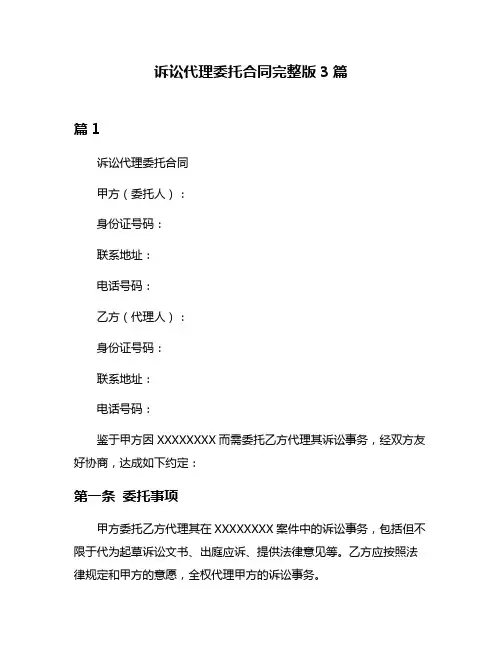 诉讼代理委托合同完整版 3 篇

篇 1

诉讼代理委托合同

甲方（委托人）：

身份证号码：

联系地址：

电话号码：

乙方（代理人）：

身份证号码：

联系地址：

电话号码：

鉴于甲方因 XXXXXXXX 而需委托乙方代理其诉讼事务，经双方友好协商，达成如下约定：

第一条 委托事项

甲方委托乙方代理其在 XXXXXXXX 案件中的诉讼事务，包括但不限于代为起草诉讼文书、出庭应诉、提供法律意见等。乙方应按照法律规定和甲方的意愿，全权代理甲方的诉讼事务。